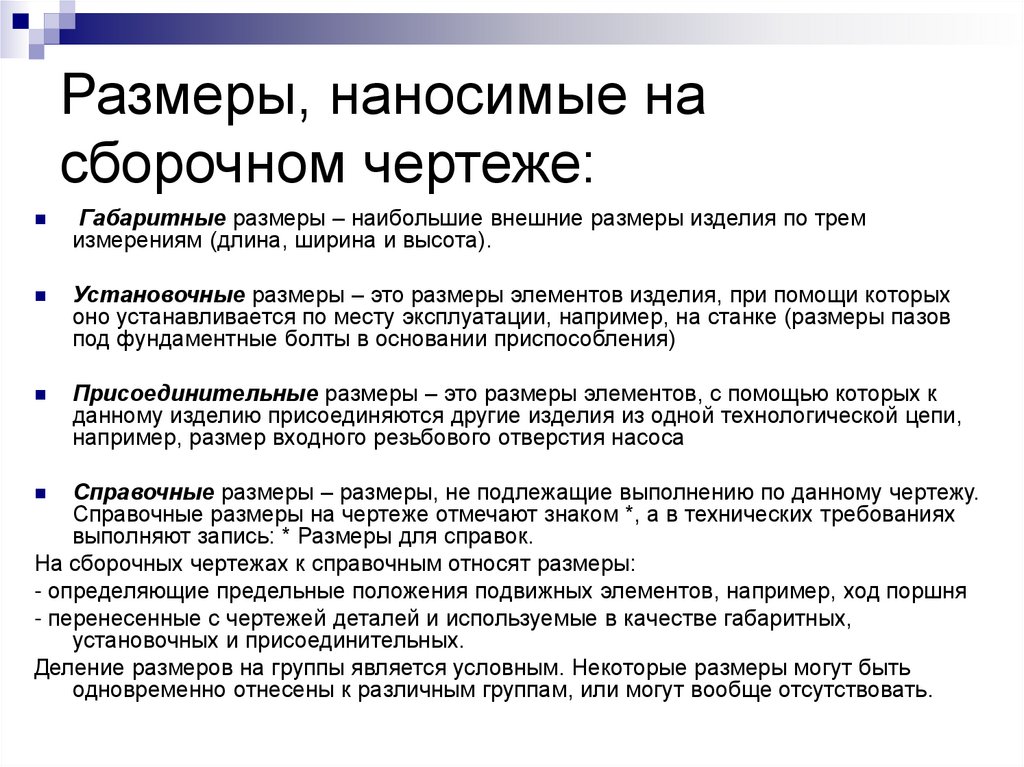 Размеры, наносимые на сборочном чертеже:

Габаритные размеры – наибольшие внешние размеры изделия по трем измерениям (длина, ширина и высота).

Установочные размеры – это размеры элементов изделия, при помощи которых оно устанавливается по месту эксплуатации, например, на станке (размеры пазов под фундаментные болты в основании приспособления)

Присоединительные размеры – это размеры элементов, с помощью которых к данному изделию присоединяются другие изделия из одной технологической цепи, например, размер входного резьбового отверстия насоса

Справочные размеры – размеры, не подлежащие выполнению по данному чертежу. Справочные размеры на чертеже отмечают знаком *, а в технических требованиях выполняют запись: * Размеры для справок.
На сборочных чертежах к справочным относят размеры:
- определяющие предельные положения подвижных элементов, например, ход поршня
- перенесенные с чертежей деталей и используемые в качестве габаритных, установочных и присоединительных.
Деление размеров на группы является условным. Некоторые размеры могут быть одновременно отнесены к различным группам, или могут вообще отсутствовать.